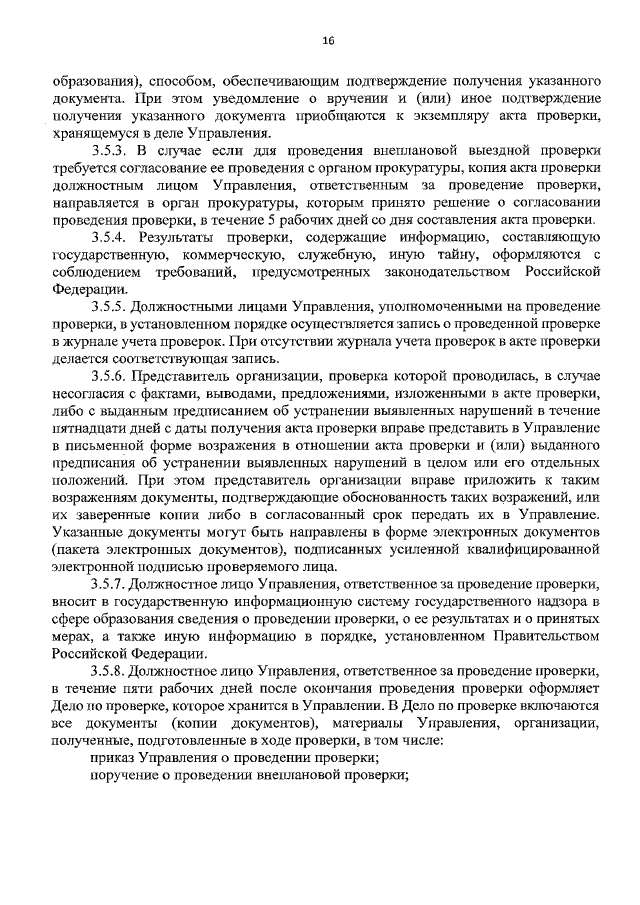 16

образования), способом, обеспечивающим подтверждение получения указанного документа. При этом уведомление о вручении и (или) иное подтверждение получения указанного документа приобщаются к экземпляру акта проверки, хранящемуся в деле Управления.

3.5.3. В случае если для проведения внеплановой выездной проверки требуется согласование ее проведения с органом прокуратуры, копия акта проверки должностным лицом Управления, ответственным за проведение проверки, направляется в орган прокуратуры, которым принято решение о согласовании проведения проверки, в течение 5 рабочих дней со дня составления акта проверки.

3.5.4. Результаты проверки, содержащие информацию, составляющую государственную, коммерческую, служебную, иную тайну, оформляются с соблюдением требований, предусмотренных законодательством Российской Федерации.

3.5.5. Должностными лицами Управления, уполномоченными на проведение проверки, в установленном порядке осуществляется запись о проведенной проверке в журнале учета проверок. При отсутствии журнала учета проверок в акте проверки делается соответствующая запись.

3.5.6. Представитель организации, проверка которой проводилась, в случае несогласия с фактами, выводами, предложениями, изложенными в акте проверки, либо с выданным предписанием об устранении выявленных нарушений в течение пятнадцати дней с даты получения акта проверки вправе представить в Управление в письменной форме возражения в отношении акта проверки и (или) выданного предписания об устранении выявленных нарушений в целом или его отдельных положений. При этом представитель организации вправе приложить к таким возражениям документы, подтверждающие обоснованность таких возражений, или их заверенные копии либо в согласованный срок передать их в Управление. Указанные документы могут быть направлены в форме электронных документов (пакета электронных документов), подписанных усиленной квалифицированной электронной подписью проверяемого лица.

3.5.7. Должностное лицо Управления, ответственное за проведение проверки, вносит в государственную информационную систему государственного надзора в сфере образования сведения о проведении проверки, о ее результатах и о принятых мерах, а также иную информацию в порядке, установленном Правительством Российской Федерации.

3.5.8. Должностное лицо Управления, ответственное за проведение проверки, в течение пяти рабочих дней после окончания проведения проверки оформляет Дело по проверке, которое хранится в Управлении. В Дело по проверке включаются все документы (копии документов), материалы Управления, организации, полученные, подготовленные в ходе проверки, в том числе:

приказ Управления о проведении проверки;

поручение о проведении внеплановой проверки;